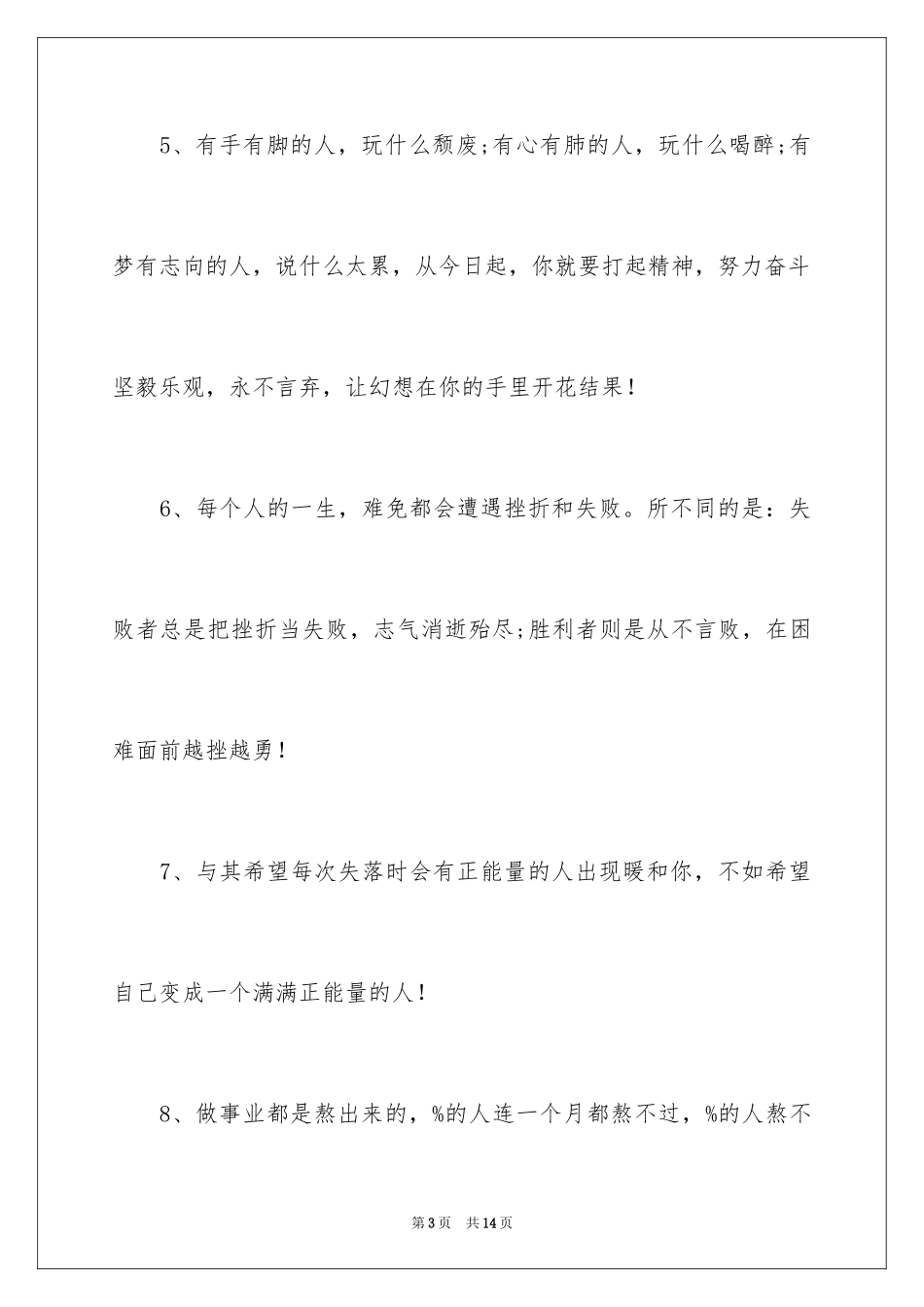 5、有手有脚的人，玩什么颓废;有心有肺的人，玩什么喝醉;有梦有志向的人，说什么太累，从今日起，你就要打起精神，努力奋斗坚毅乐观，永不言弃，让幻想在你的手里开花结果！

6、每个人的一生，难免都会遭遇挫折和失败。所不同的是：失败者总是把挫折当失败，志气消逝殆尽;胜利者则是从不言败，在困难面前越挫越勇！

7、与其希望每次失落时会有正能量的人出现暖和你，不如希望自己变成一个满满正能量的人！

8、做事业都是熬出来的，%的人连一个月都熬不过，%的人熬不

第3页　共14页